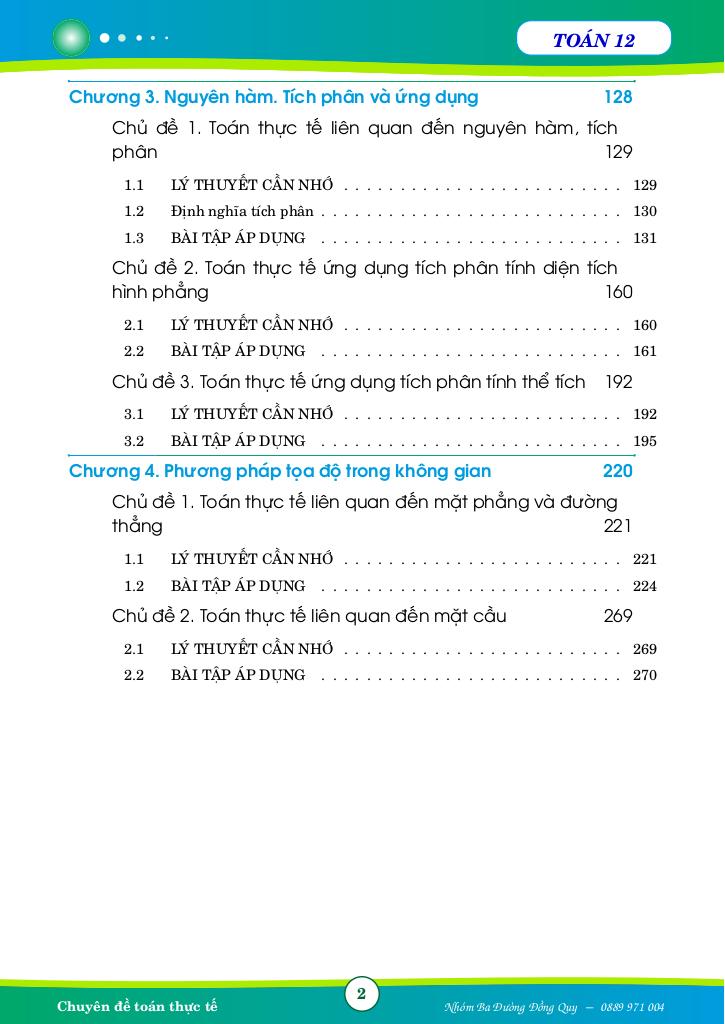 TOÁN 12

Chương 3. Nguyên hàm. Tích phân và ứng dụng 128

Chủ đề 1. Toán thực tế liên quan đến nguyên hàm, tích phân 129

1.1 LÝ THUYẾT CẦN NHỚ 129
1.2 Định nghĩa tích phân 130
1.3 BÀI TẬP ÁP DỤNG 131

Chủ đề 2. Toán thực tế ứng dụng tích phân tính diện tích hình phẳng 160

2.1 LÝ THUYẾT CẦN NHỚ 160
2.2 BÀI TẬP ÁP DỤNG 161

Chủ đề 3. Toán thực tế ứng dụng tích phân tính thể tích 192

3.1 LÝ THUYẾT CẦN NHỚ 192
3.2 BÀI TẬP ÁP DỤNG 195

Chương 4. Phương pháp tọa độ trong không gian 220

Chủ đề 1. Toán thực tế liên quan đến mặt phẳng và đường thẳng 221

1.1 LÝ THUYẾT CẦN NHỚ 221
1.2 BÀI TẬP ÁP DỤNG 224

Chủ đề 2. Toán thực tế liên quan đến mặt cầu 269

2.1 LÝ THUYẾT CẦN NHỚ 269
2.2 BÀI TẬP ÁP DỤNG 270

Chuyên đề toán thực tế 2 Nhóm Ba Đường Đồng Quy – 0889 971 004